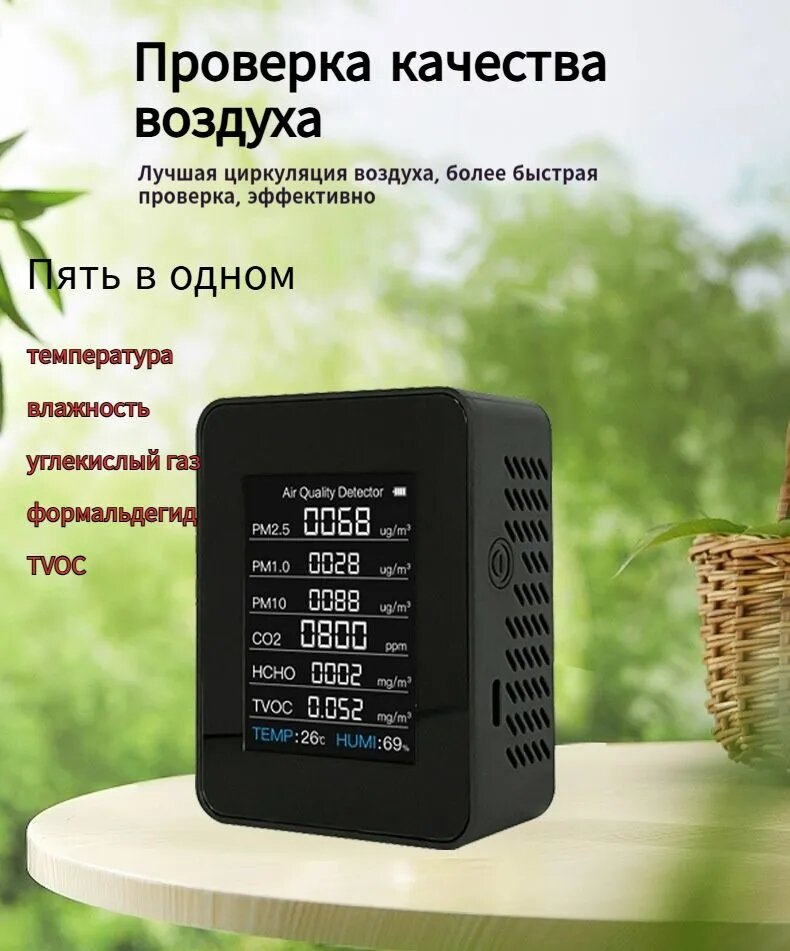 Проверка качества воздуха

Лучшая циркуляция воздуха, более быстрая проверка, эффективно

Пять в одном

температура

влажность

углекислый газ

формальдегид

TVOC

Air Quality Detector

PM2.5 0068 ug/m³

PM1.0 0028 ug/m³

PM10 0088 ug/m³

CO2 0800 ppm

HCHO 0002 mg/m³

TVOC 0.052 mg/m³

TEMP:26c HUMI:69%